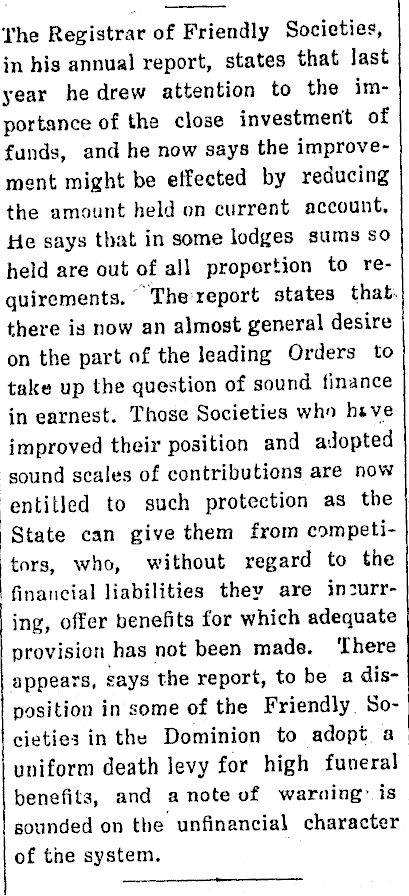 The Registrar of Friendly Societies, in his annual report, states that last year he drew attention to the importance of the close investment of funds, and he now says the improvement might be effected by reducing the amount held on current account. He says that in some lodges sums so held are out of all proportion to requirements. The report states that there is now an almost general desire on the part of the leading Orders to take up the question of sound finance in earnest. Those Societies who have improved their position and adopted sound scales of contributions are now entitled to such protection as the State can give them from competitors, who, without regard to the financial liabilities they are incurring, offer benefits for which adequate provision has not been made. There appears, says the report, to be a disposition in some of the Friendly Societies in the Dominion to adopt a uniform death levy for high funeral benefits, and a note of warning is sounded on the unfinancial character of the system.